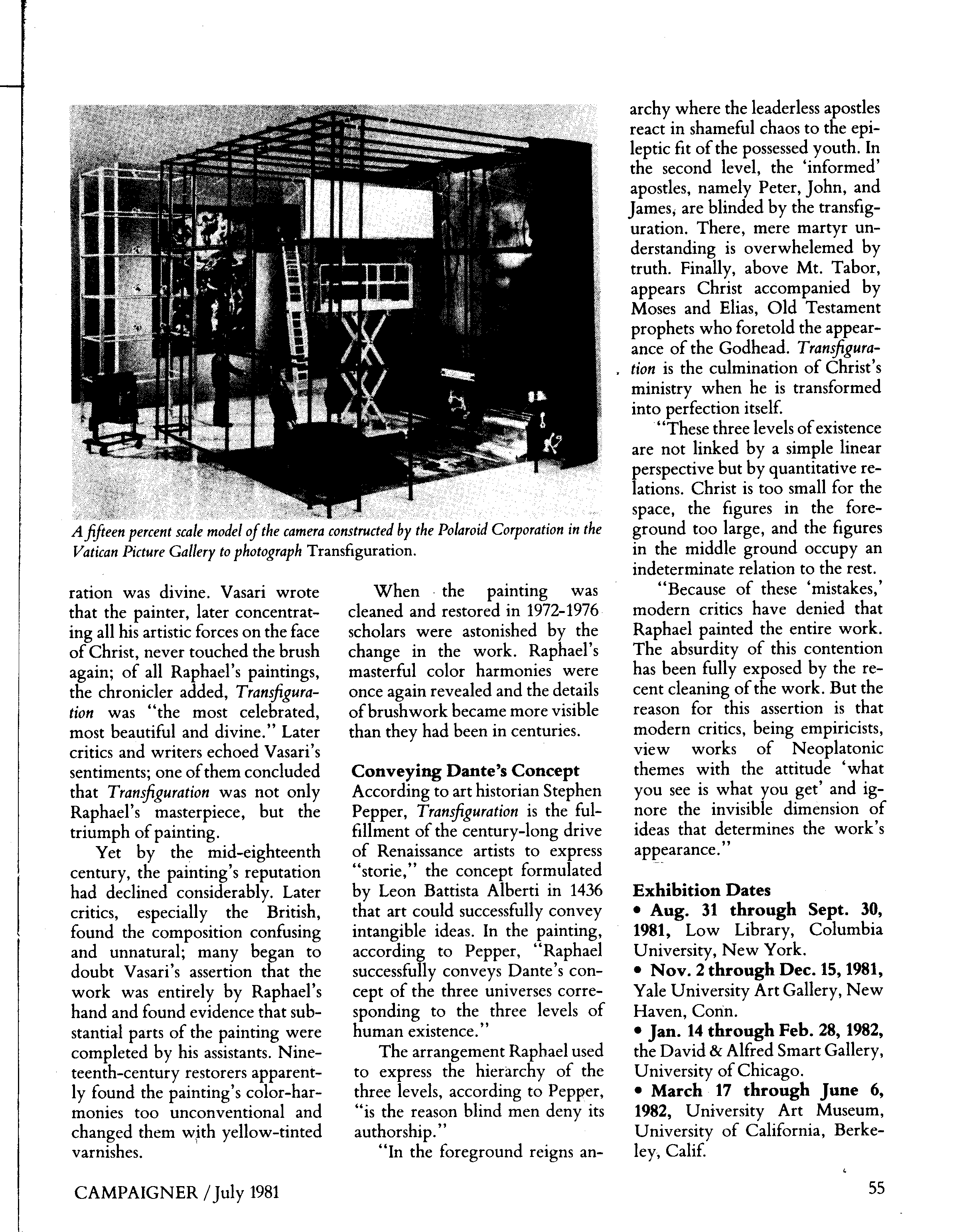 A fifteen percent scale model of the camera constructed by the Polaroid Corporation in the Vatican Picture Gallery to photograph Transfiguration.

ration was divine. Vasari wrote that the painter, later concentrating all his artistic forces on the face of Christ, never touched the brush again; of all Raphael's paintings, the chronicler added, Transfiguration was "the most celebrated, most beautiful and divine." Later critics and writers echoed Vasari's sentiments; one of them concluded that Transfiguration was not only Raphael's masterpiece, but the triumph of painting.

Yet by the mid-eighteenth century, the painting's reputation had declined considerably. Later critics, especially the British, found the composition confusing and unnatural; many began to doubt Vasari's assertion that the work was entirely by Raphael's hand and found evidence that substantial parts of the painting were completed by his assistants. Nineteenth-century restorers apparently found the painting's color-harmonies too unconventional and changed them with yellow-tinted varnishes.

When the painting was cleaned and restored in 1972-1976 scholars were astonished by the change in the work. Raphael's masterful color harmonies were once again revealed and the details of brushwork became more visible than they had been in centuries.

Conveying Dante's Concept
According to art historian Stephen Pepper, Transfiguration is the fulfillment of the century-long drive of Renaissance artists to express "storie," the concept formulated by Leon Battista Alberti in 1436 that art could successfully convey intangible ideas. In the painting, according to Pepper, "Raphael successfully conveys Dante's concept of the three universes corresponding to the three levels of human existence."

The arrangement Raphael used to express the hierarchy of the three levels, according to Pepper, "is the reason blind men deny its authorship."

"In the foreground reigns anarchy where the leaderless apostles react in shameful chaos to the epileptic fit of the possessed youth. In the second level, the 'informed' apostles, namely Peter, John, and James, are blinded by the transfiguration. There, mere martyr understanding is overwhelemed by truth. Finally, above Mt. Tabor, appears Christ accompanied by Moses and Elias, Old Testament prophets who foretold the appearance of the Godhead. Transfiguration is the culmination of Christ's ministry when he is transformed into perfection itself.

"These three levels of existence are not linked by a simple linear perspective but by quantitative relations. Christ is too small for the space, the figures in the foreground too large, and the figures in the middle ground occupy an indeterminate relation to the rest.

"Because of these 'mistakes,' modern critics have denied that Raphael painted the entire work. The absurdity of this contention has been fully exposed by the recent cleaning of the work. But the reason for this assertion is that modern critics, being empiricists, view works of Neoplatonic themes with the attitude 'what you see is what you get' and ignore the invisible dimension of ideas that determines the work's appearance."

Exhibition Dates
• Aug. 31 through Sept. 30, 1981, Low Library, Columbia University, New York.
• Nov. 2 through Dec. 15, 1981, Yale University Art Gallery, New Haven, Conn.
• Jan. 14 through Feb. 28, 1982, the David & Alfred Smart Gallery, University of Chicago.
• March 17 through June 6, 1982, University Art Museum, University of California, Berkeley, Calif.

CAMPAIGNER / July 1981

55